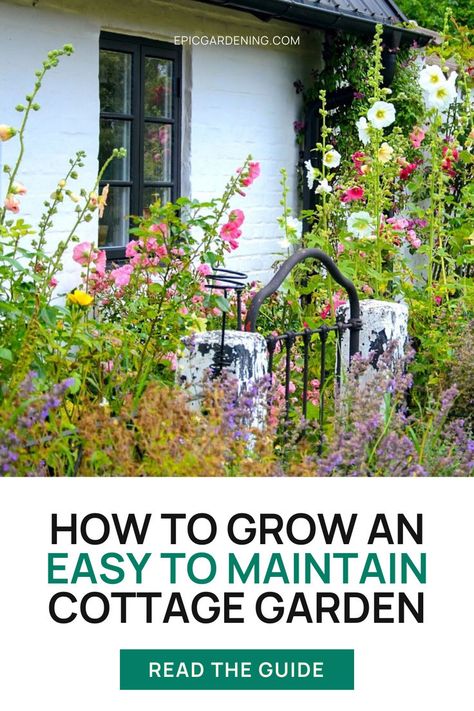 EPICGARDENING.COM

HOW TO GROW AN EASY TO MAINTAIN COTTAGE GARDEN

READ THE GUIDE